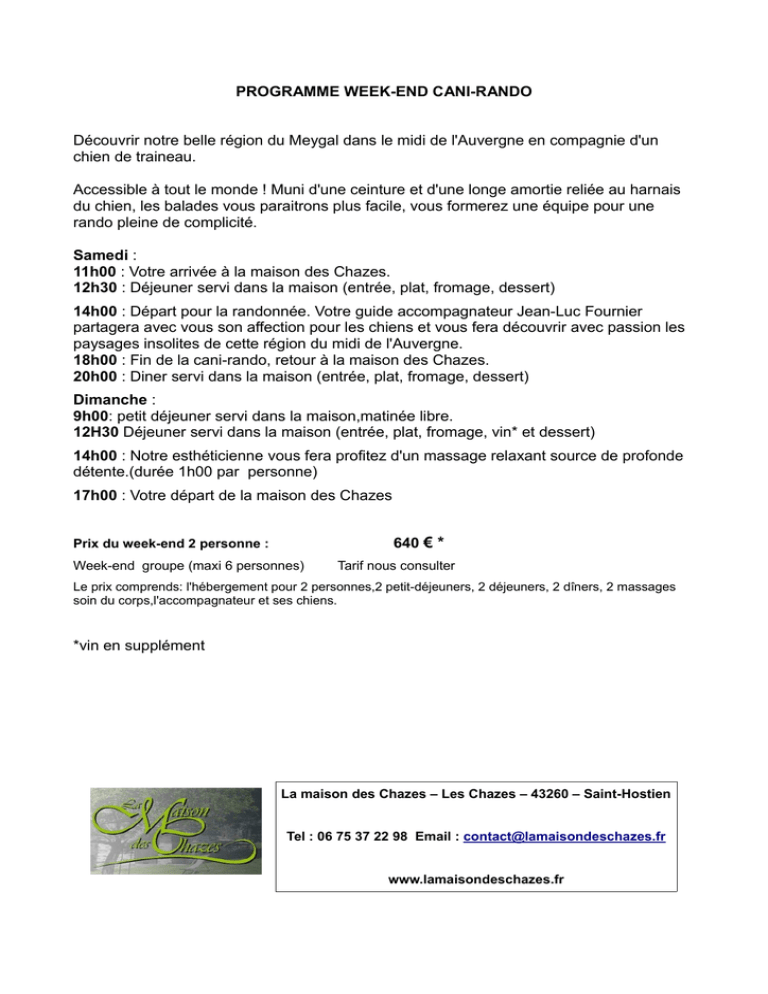 PROGRAMME WEEK-END CANI-RANDO

Découvrir notre belle région du Meygal dans le midi de l'Auvergne en compagnie d'un chien de traineau.

Accessible à tout le monde ! Muni d'une ceinture et d'une longe amortie reliée au harnais du chien, les balades vous paraitrons plus facile, vous formerez une équipe pour une rando pleine de complicité.

Samedi :
11h00 : Votre arrivée à la maison des Chazes.
12h30 : Déjeuner servi dans la maison (entrée, plat, fromage, dessert)

14h00 : Départ pour la randonnée. Votre guide accompagnateur Jean-Luc Fournier partagera avec vous son affection pour les chiens et vous fera découvrir avec passion les paysages insolites de cette région du midi de l'Auvergne.
18h00 : Fin de la cani-rando, retour à la maison des Chazes.
20h00 : Diner servi dans la maison (entrée, plat, fromage, dessert)

Dimanche :
9h00: petit déjeuner servi dans la maison,matinée libre.
12H30 Déjeuner servi dans la maison (entrée, plat, fromage, vin* et dessert)

14h00 : Notre esthéticienne vous fera profitez d'un massage relaxant source de profonde détente.(durée 1h00 par personne)

17h00 : Votre départ de la maison des Chazes

Prix du week-end 2 personne : 640 € *

Week-end groupe (maxi 6 personnes) Tarif nous consulter

Le prix comprends: l'hébergement pour 2 personnes,2 petit-déjeuners, 2 déjeuners, 2 dîners, 2 massages soin du corps,l'accompagnateur et ses chiens.

*vin en supplément

La Maison des Chazes

La maison des Chazes – Les Chazes – 43260 – Saint-Hostien

Tel : 06 75 37 22 98 Email : contact@lamaisondeschazes.fr

www.lamaisondeschazes.fr